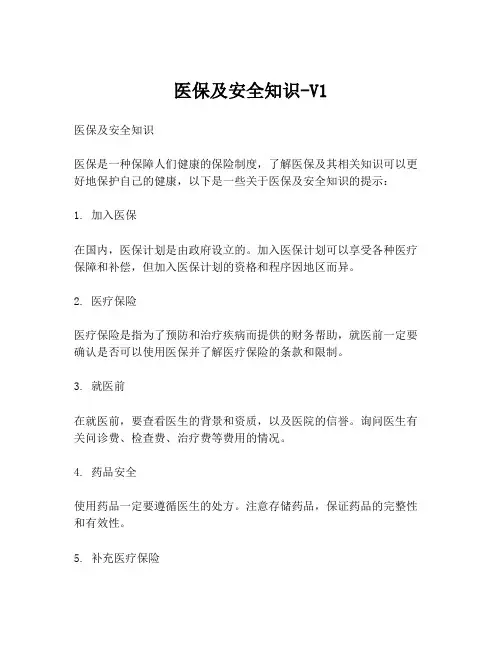 医保及安全知识-V1

医保及安全知识

医保是一种保障人们健康的保险制度，了解医保及其相关知识可以更好地保护自己的健康，以下是一些关于医保及安全知识的提示：

1. 加入医保

在国内，医保计划是由政府设立的。加入医保计划可以享受各种医疗保障和补偿，但加入医保计划的资格和程序因地区而异。

2. 医疗保险

医疗保险是指为了预防和治疗疾病而提供的财务帮助，就医前一定要确认是否可以使用医保并了解医疗保险的条款和限制。

3. 就医前

在就医前，要查看医生的背景和资质，以及医院的信誉。询问医生有关问诊费、检查费、治疗费等费用的情况。

4. 药品安全

使用药品一定要遵循医生的处方。注意存储药品，保证药品的完整性和有效性。

5. 补充医疗保险